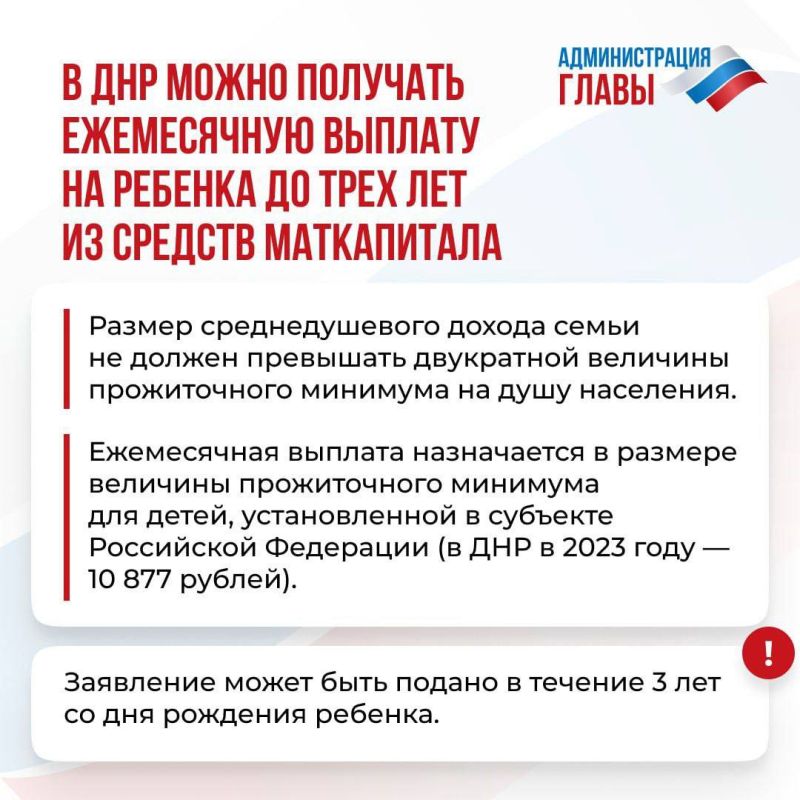 В ДНР МОЖНО ПОЛУЧАТЬ ЕЖЕМЕСЯЧНУЮ ВЫПЛАТУ НА РЕБЕНКА ДО ТРЕХ ЛЕТ ИЗ СРЕДСТВ МАТКАПИТАЛА

АДМИНИСТРАЦИЯ ГЛАВЫ

Размер среднедушевого дохода семьи не должен превышать двукратной величины прожиточного минимума на душу населения.

Ежемесячная выплата назначается в размере величины прожиточного минимума для детей, установленной в субъекте Российской Федерации (в ДНР в 2023 году — 10 877 рублей).

!

Заявление может быть подано в течение 3 лет со дня рождения ребенка.